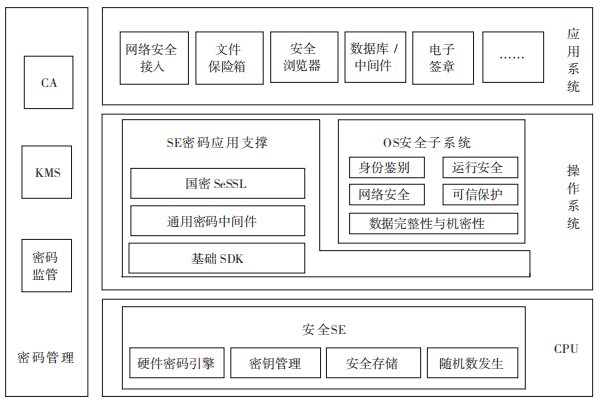 CA

KMS

密码监管

密码管理

网络安全接入

文件保险箱

安全浏览器

数据库 / 中间件

电子签章

……

应用系统

SE密码应用支撑

国密 SeSSL

通用密码中间件

基础 SDK

OS安全子系统

身份鉴别

运行安全

网络安全

可信保护

数据完整性与机密性

操作系统

安全SE

硬件密码引擎

密钥管理

安全存储

随机数发生

CPU